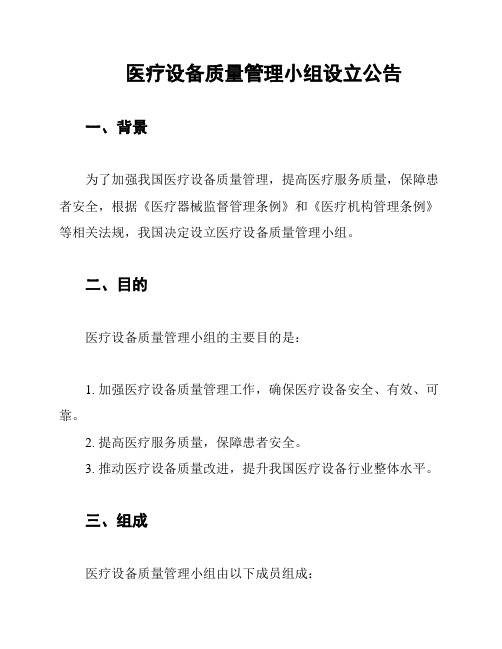 医疗设备质量管理小组设立公告

一、背景

为了加强我国医疗设备质量管理，提高医疗服务质量，保障患者安全，根据《医疗器械监督管理条例》和《医疗机构管理条例》等相关法规，我国决定设立医疗设备质量管理小组。

二、目的

医疗设备质量管理小组的主要目的是：

1. 加强医疗设备质量管理工作，确保医疗设备安全、有效、可靠。
2. 提高医疗服务质量，保障患者安全。
3. 推动医疗设备质量改进，提升我国医疗设备行业整体水平。

三、组成

医疗设备质量管理小组由以下成员组成：